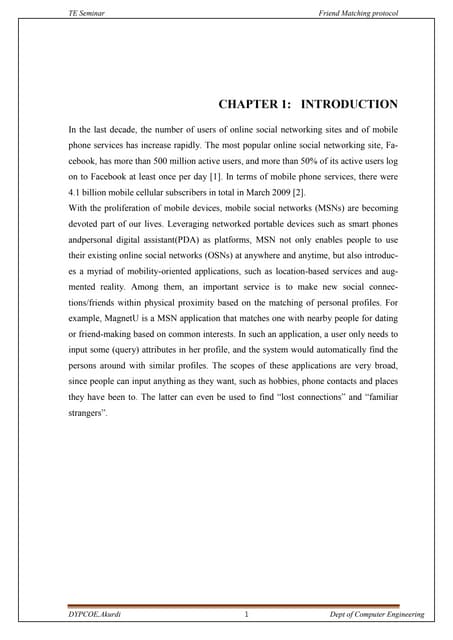 TE Seminar

Friend Matching protocol

CHAPTER 1: INTRODUCTION

In the last decade, the number of users of online social networking sites and of mobile phone services has increase rapidly. The most popular online social networking site, Facebook, has more than 500 million active users, and more than 50% of its active users log on to Facebook at least once per day [1]. In terms of mobile phone services, there were 4.1 billion mobile cellular subscribers in total in March 2009 [2].
With the proliferation of mobile devices, mobile social networks (MSNs) are becoming devoted part of our lives. Leveraging networked portable devices such as smart phones andpersonal digital assistant(PDA) as platforms, MSN not only enables people to use their existing online social networks (OSNs) at anywhere and anytime, but also introduces a myriad of mobility-oriented applications, such as location-based services and augmented reality. Among them, an important service is to make new social connections/friends within physical proximity based on the matching of personal profiles. For example, MagnetU is a MSN application that matches one with nearby people for dating or friend-making based on common interests. In such an application, a user only needs to input some (query) attributes in her profile, and the system would automatically find the persons around with similar profiles. The scopes of these applications are very broad, since people can input anything as they want, such as hobbies, phone contacts and places they have been to. The latter can even be used to find "lost connections" and "familiar strangers".

DYPCOE,Akurdi

1

Dept of Computer Engineering